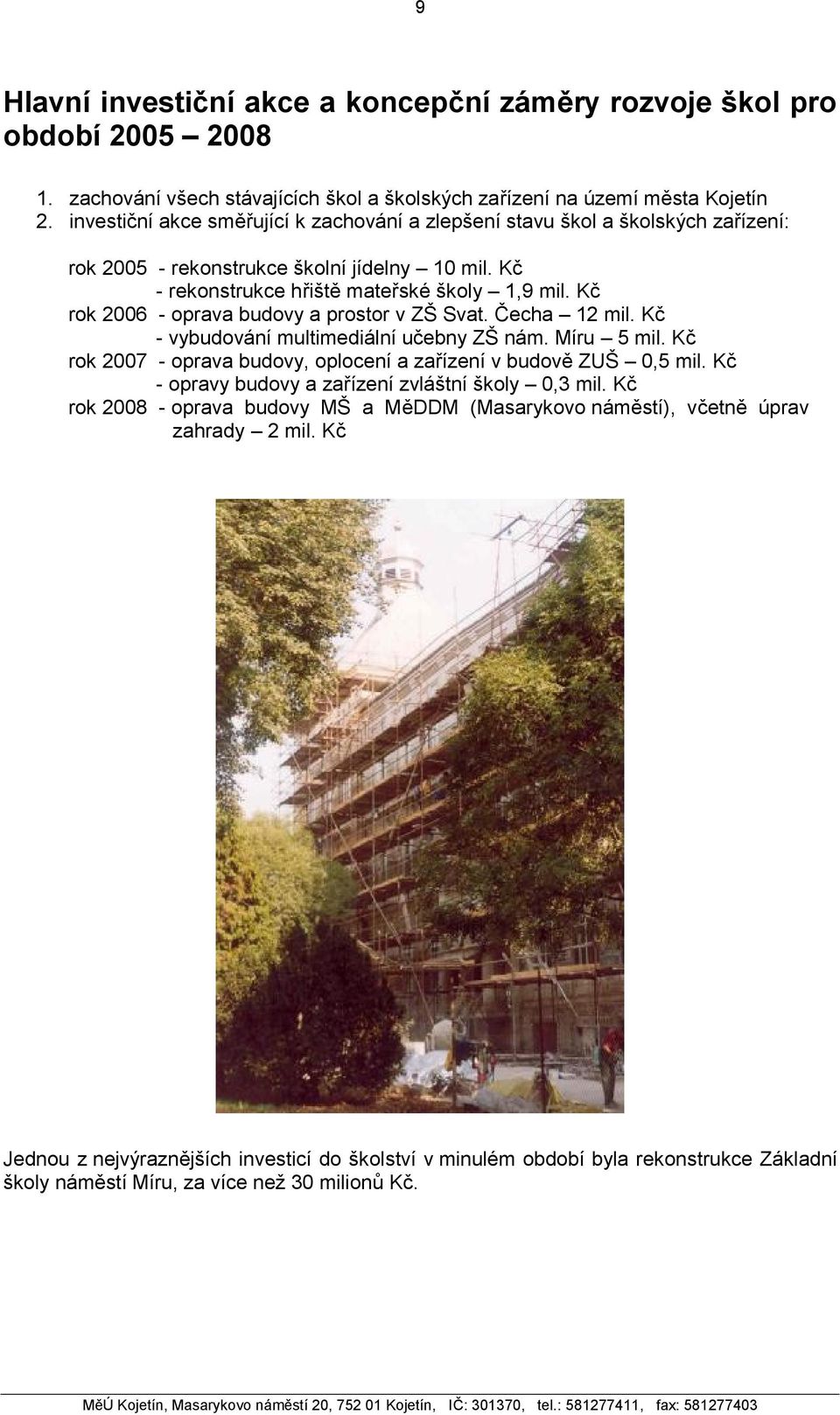 9

Hlavní investiční akce a koncepční záměry rozvoje škol pro období 2005 – 2008

1. zachování všech stávajících škol a školských zařízení na území města Kojetín
2. investiční akce směřující k zachování a zlepšení stavu škol a školských zařízení:

rok 2005 - rekonstrukce školní jídelny – 10 mil. Kč
- rekonstrukce hřiště mateřské školy – 1,9 mil. Kč
rok 2006 - oprava budovy a prostor v ZŠ Svat. Čecha – 12 mil. Kč
- vybudování multimediální učebny ZŠ nám. Míru – 5 mil. Kč
rok 2007 - oprava budovy, oplocení a zařízení v budově ZUŠ – 0,5 mil. Kč
- opravy budovy a zařízení zvláštní školy – 0,3 mil. Kč
rok 2008 - oprava budovy MŠ a MěDDM (Masarykovo náměstí), včetně úprav zahrady – 2 mil. Kč

Jednou z nejvýraznějších investicí do školství v minulém období byla rekonstrukce Základní školy náměstí Míru, za více než 30 milionů Kč.

MěÚ Kojetín, Masarykovo náměstí 20, 752 01 Kojetín, IČ: 301370, tel.: 581277411, fax: 581277403